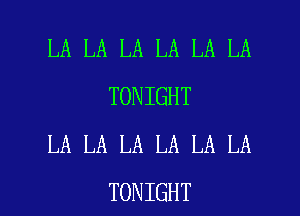 LA LA LA LA LA LA

TONIGHT

LA LA LA LA LA LA

TONIGHT